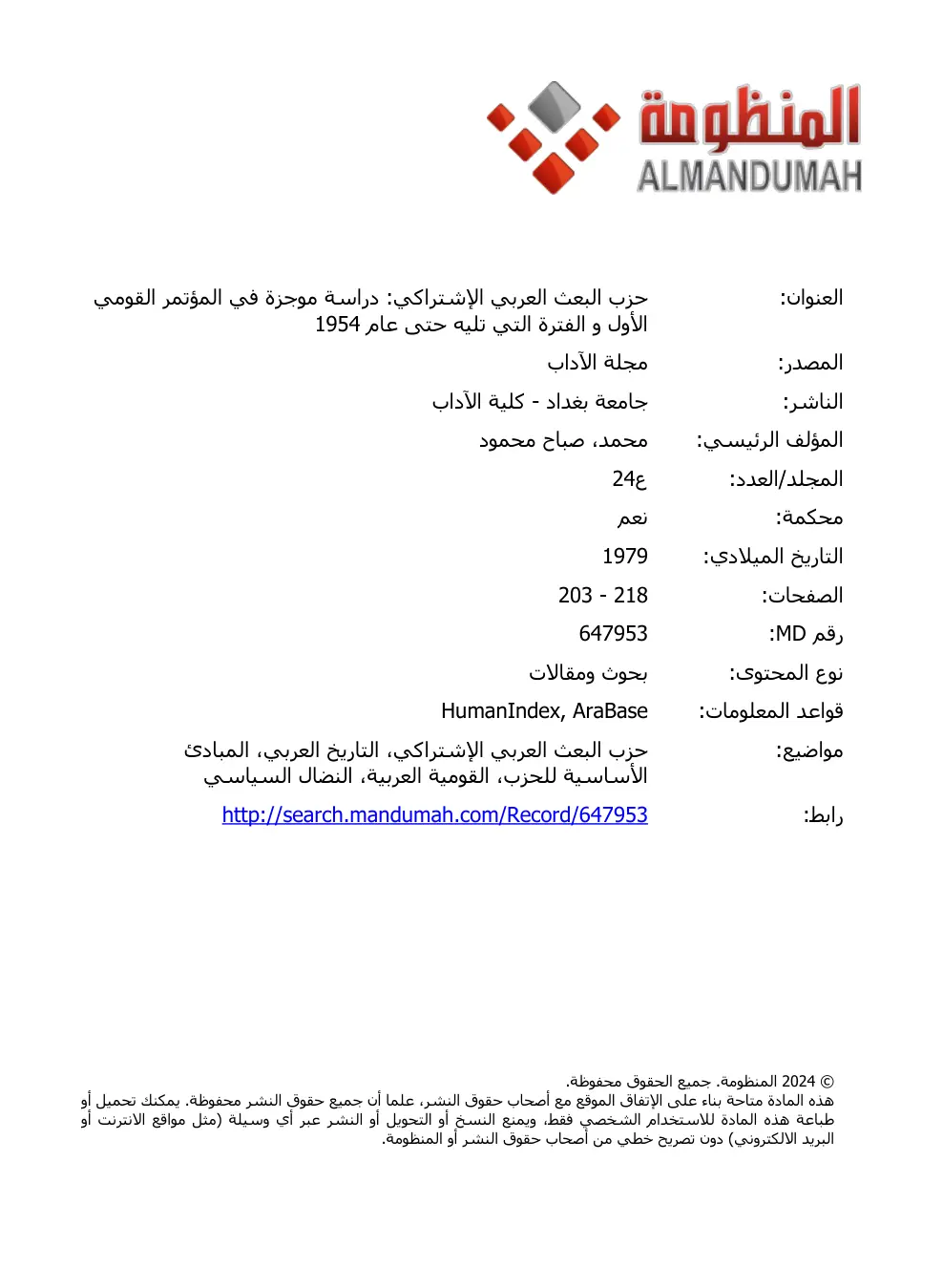 المنظومة
ALMANDUMAH

العنوان: حزب البعث العربي الإشتراكي: دراسة موجزة في المؤتمر القومي الأول و الفترة التي تليه حتى عام 1954

المصدر: مجلة الآداب

الناشر: جامعة بغداد - كلية الآداب

المؤلف الرئيسي: محمد، صباح محمود

المجلد/العدد: ع24

محكمة: نعم

التاريخ الميلادي: 1979

الصفحات: 203 - 218

رقم MD: 647953

نوع المحتوى: بحوث ومقالات

قواعد المعلومات: HumanIndex, AraBase

مواضيع: حزب البعث العربي الإشتراكي، التاريخ العربي، المبادئ الأساسية للحزب، القومية العربية، النضال السياسي

رابط: http://search.mandumah.com/Record/647953

© 2024 المنظومة. جميع الحقوق محفوظة.
هذه المادة متاحة بناء على الإتفاق الموقع مع أصحاب حقوق النشر، علما أن جميع حقوق النشر محفوظة. يمكنك تحميل أو طباعة هذه المادة للاستخدام الشخصي فقط، ويمنع النسخ أو التحويل أو النشر عبر أي وسيلة (مثل مواقع الانترنت أو البريد الالكتروني) دون تصريح خطي من أصحاب حقوق النشر أو المنظومة.